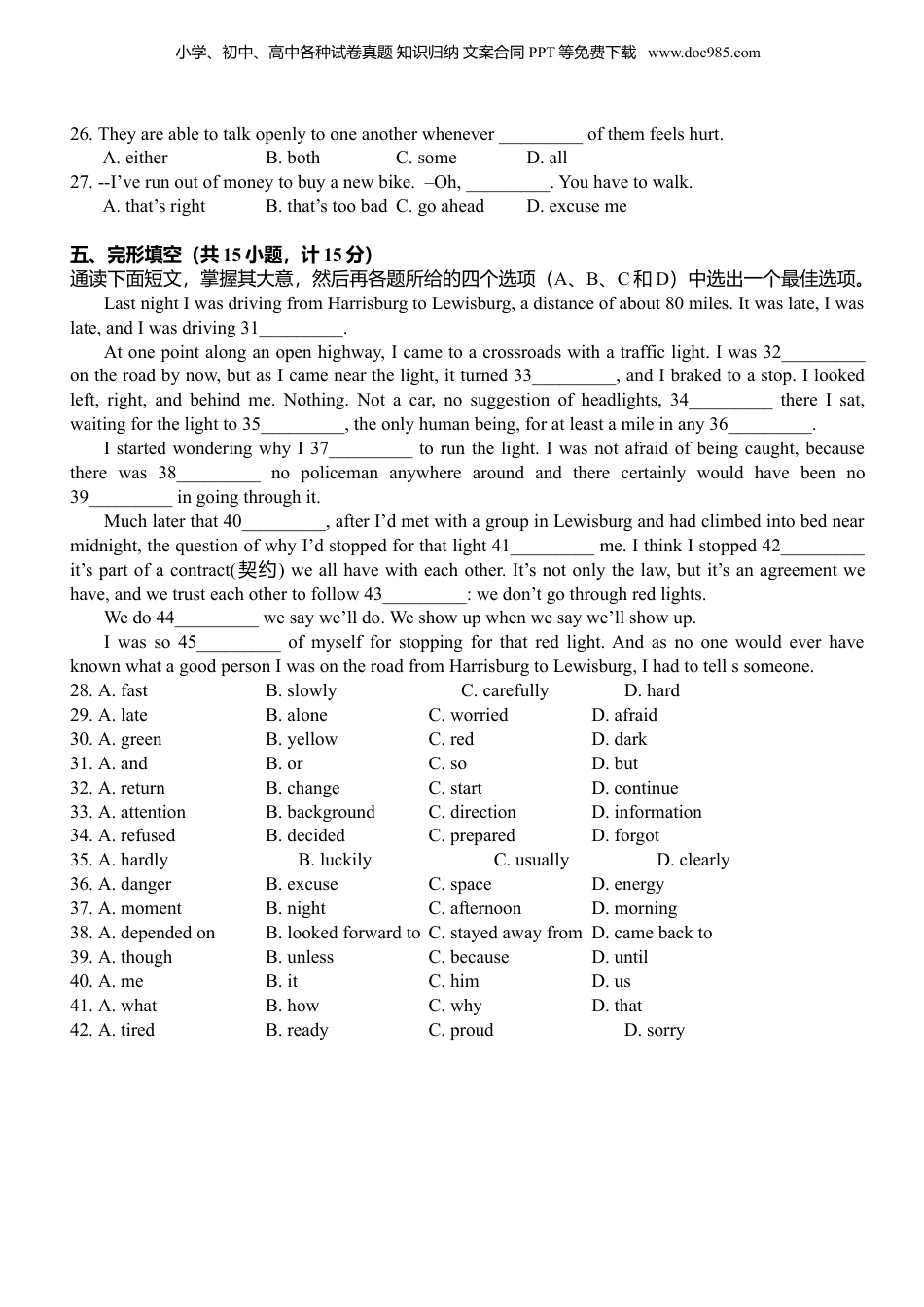 小学、初中、高中各种试卷真题 知识归纳 文案合同 PPT 等免费下载 www.doc985.com

26. They are able to talk openly to one another whenever _________ of them feels hurt.
A. either B. both C. some D. all
27. --I've run out of money to buy a new bike. –Oh, _________. You have to walk.
A. that's right B. that's too bad C. go ahead D. excuse me

五、完形填空（共 15 小题，计 15 分）
通读下面短文，掌握其大意，然后再各题所给的四个选项（A、B、C 和 D）中选出一个最佳选项。

Last night I was driving from Harrisburg to Lewisburg, a distance of about 80 miles. It was late, I was late, and I was driving 31_________.

At one point along an open highway, I came to a crossroads with a traffic light. I was 32_________ on the road by now, but as I came near the light, it turned 33_________, and I braked to a stop. I looked left, right, and behind me. Nothing. Not a car, no suggestion of headlights, 34_________ there I sat, waiting for the light to 35_________, the only human being, for at least a mile in any 36_________.

I started wondering why I 37_________ to run the light. I was not afraid of being caught, because there was 38_________ no policeman anywhere around and there certainly would have been no 39_________ in going through it.

Much later that 40_________, after I'd met with a group in Lewisburg and had climbed into bed near midnight, the question of why I'd stopped for that light 41_________ me. I think I stopped 42_________ it's part of a contract(契约) we all have with each other. It's not only the law, but it's an agreement we have, and we trust each other to follow 43_________: we don't go through red lights.

We do 44_________ we say we'll do. We show up when we say we'll show up.

I was so 45_________ of myself for stopping for that red light. And as no one would ever have known what a good person I was on the road from Harrisburg to Lewisburg, I had to tell s someone.

28. A. fast B. slowly C. carefully D. hard
29. A. late B. alone C. worried D. afraid
30. A. green B. yellow C. red D. dark
31. A. and B. or C. so D. but
32. A. return B. change C. start D. continue
33. A. attention B. background C. direction D. information
34. A. refused B. decided C. prepared D. forgot
35. A. hardly B. luckily C. usually D. clearly
36. A. danger B. excuse C. space D. energy
37. A. moment B. night C. afternoon D. morning
38. A. depended on B. looked forward to C. stayed away from D. came back to
39. A. though B. unless C. because D. until
40. A. me B. it C. him D. us
41. A. what B. how C. why D. that
42. A. tired B. ready C. proud D. sorry